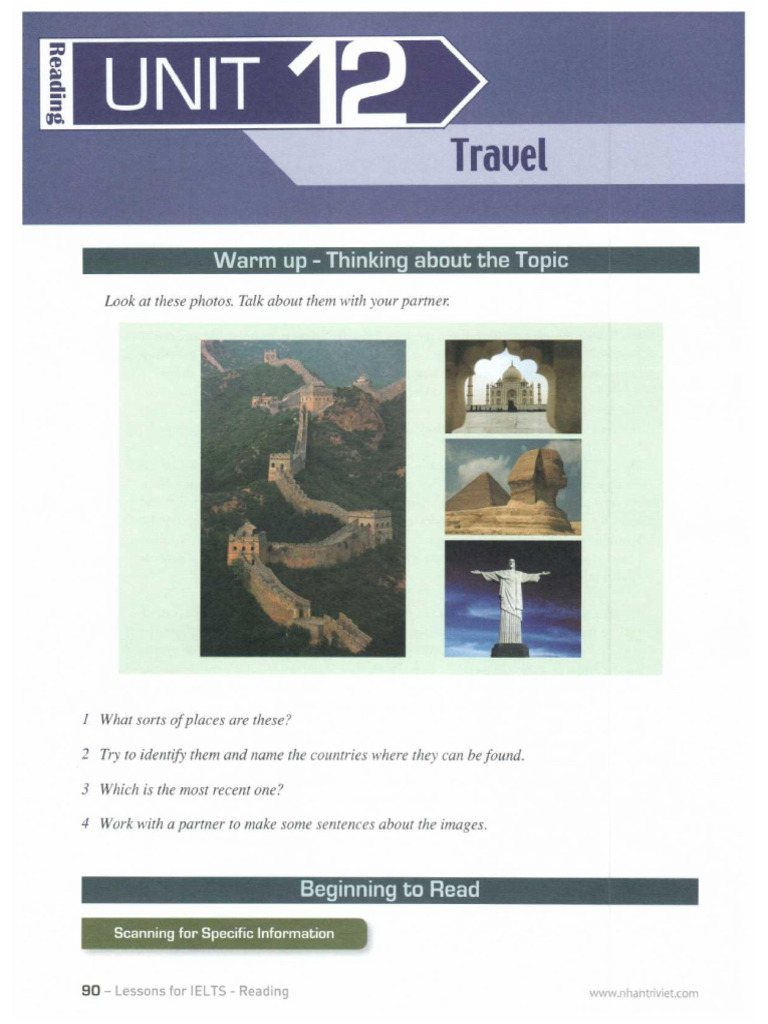 Reading

UNIT 12

Travel

Warm up - Thinking about the Topic

Look at these photos. Talk about them with your partner.

1 What sorts of places are these?

2 Try to identify them and name the countries where they can be found.

3 Which is the most recent one?

4 Work with a partner to make some sentences about the images.

Beginning to Read

Scanning for Specific Information

90 – Lessons for IELTS - Reading

www.nhantriviet.com